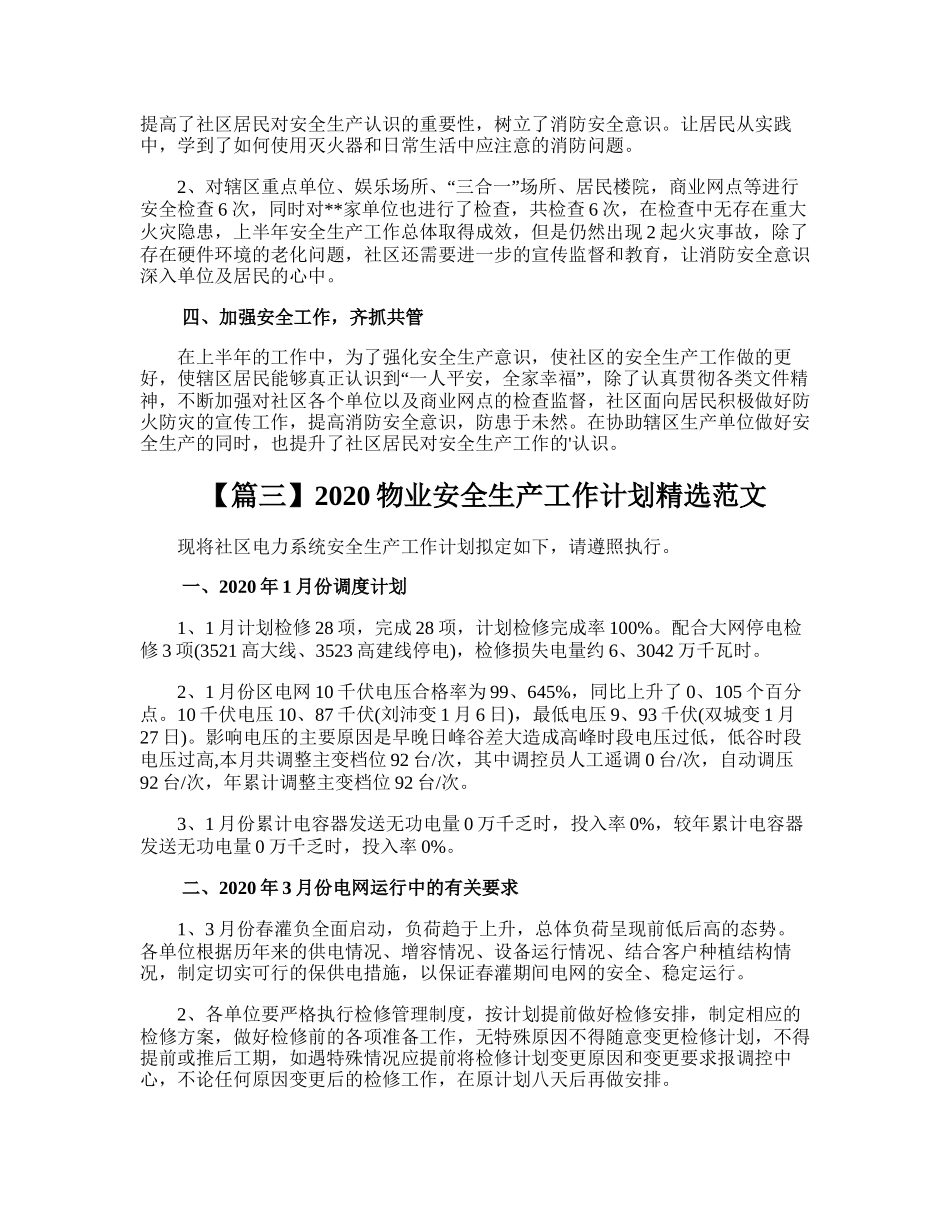 提高了社区居民对安全生产认识的重要性，树立了消防安全意识。让居民从实践中，学到了如何使用灭火器和日常生活中应注意的消防问题。

2、对辖区重点单位、娱乐场所、“三合一”场所、居民楼院，商业网点等进行安全检查6次，同时对**家单位也进行了检查，共检查6次，在检查中无存在重大火灾隐患，上半年安全生产工作总体取得成效，但是仍然出现2起火灾事故，除了存在硬件环境的老化问题，社区还需要进一步的宣传监督和教育，让消防安全意识深入单位及居民的心中。

四、加强安全工作，齐抓共管

在上半年的工作中，为了强化安全生产意识，使社区的安全生产工作做的更好，使辖区居民能够真正认识到“一人平安，全家幸福”，除了认真贯彻各类文件精神，不断加强对社区各个单位以及商业网点的检查监督，社区面向居民积极做好防火防灾的宣传工作，提高消防安全意识，防患于未然。在协助辖区生产单位做好安全生产的同时，也提升了社区居民对安全生产工作的'认识。

【篇三】2020物业安全生产工作计划精选范文

现将社区电力系统安全生产工作计划拟定如下，请遵照执行。

一、2020年1月份调度计划

1、1月计划检修28项，完成28项，计划检修完成率100%。配合大网停电检修3项(3521高大线、3523高建线停电)，检修损失电量约6、3042万千瓦时。

2、1月份区电网10千伏电压合格率为99、645%，同比上升了0、105个百分点。10千伏电压10、87千伏(刘沛变1月6日)，最低电压9、93千伏(双城变1月27日)。影响电压的主要原因是早晚日峰谷差大造成高峰时段电压过低，低谷时段电压过高,本月共调整主变档位92台/次，其中调控员人工遥调0台/次，自动调压92台/次，年累计调整主变档位92台/次。

3、1月份累计电容器发送无功电量0万千乏时，投入率0%，较年累计电容器发送无功电量0万千乏时，投入率0%。

二、2020年3月份电网运行中的有关要求

1、3月份春灌负全面启动，负荷趋于上升，总体负荷呈现前低后高的态势。各单位根据历年来的供电情况、增容情况、设备运行情况、结合客户种植结构情况，制定切实可行的保供电措施，以保证春灌期间电网的安全、稳定运行。

2、各单位要严格执行检修管理制度，按计划提前做好检修安排，制定相应的检修方案，做好检修前的各项准备工作，无特殊原因不得随意变更检修计划，不得提前或推后工期，如遇特殊情况应提前将检修计划变更原因和变更要求报调控中心，不论任何原因变更后的检修工作，在原计划八天后再做安排。